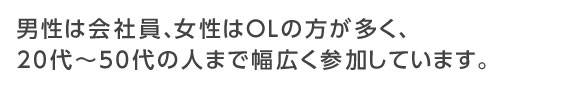 男性は会社員、女性はOLの方が多く、
20代～50代の人まで幅広く参加しています。